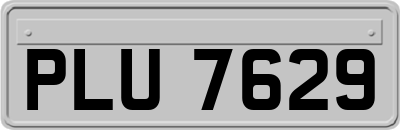 PLU 7629